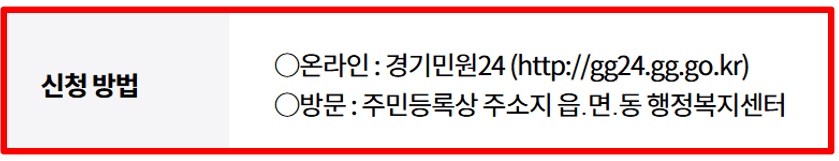 | 신청 방법 | ○온라인 : 경기민원24 (http://gg24.gg.go.kr)<br>○방문 : 주민등록상 주소지 읍.면.동 행정복지센터 |
|---|---|